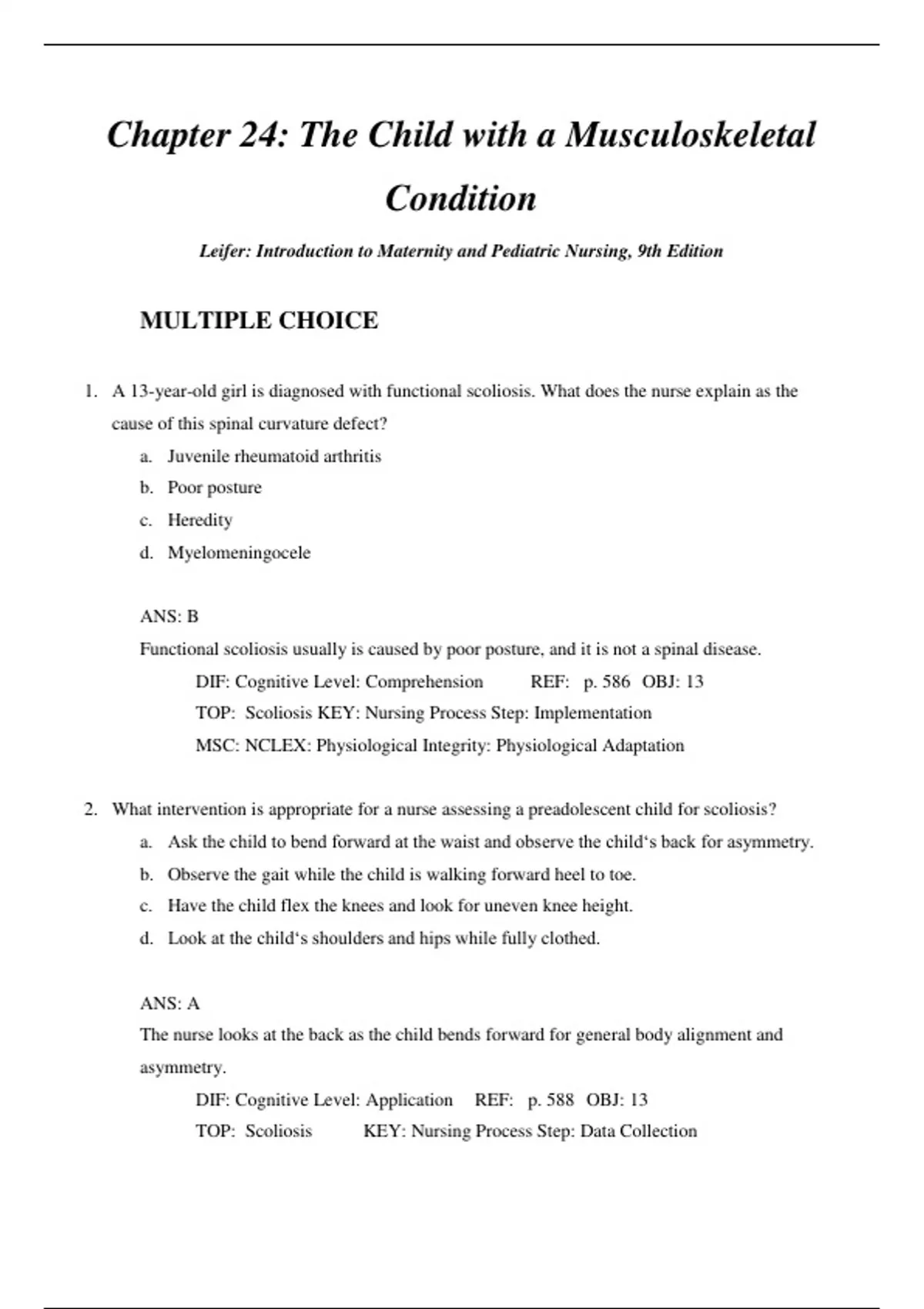 Chapter 24: The Child with a Musculoskeletal Condition

Leifer: Introduction to Maternity and Pediatric Nursing, 9th Edition

MULTIPLE CHOICE

1. A 13-year-old girl is diagnosed with functional scoliosis. What does the nurse explain as the cause of this spinal curvature defect?
a. Juvenile rheumatoid arthritis
b. Poor posture
c. Heredity
d. Myelomeningocele

ANS: B
Functional scoliosis usually is caused by poor posture, and it is not a spinal disease.
DIF: Cognitive Level: Comprehension REF: p. 586 OBJ: 13
TOP: Scoliosis KEY: Nursing Process Step: Implementation
MSC: NCLEX: Physiological Integrity: Physiological Adaptation

2. What intervention is appropriate for a nurse assessing a preadolescent child for scoliosis?
a. Ask the child to bend forward at the waist and observe the child‘s back for asymmetry.
b. Observe the gait while the child is walking forward heel to toe.
c. Have the child flex the knees and look for uneven knee height.
d. Look at the child‘s shoulders and hips while fully clothed.

ANS: A
The nurse looks at the back as the child bends forward for general body alignment and asymmetry.
DIF: Cognitive Level: Application REF: p. 588 OBJ: 13
TOP: Scoliosis KEY: Nursing Process Step: Data Collection